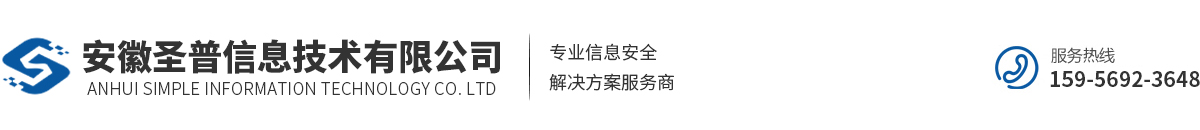 安徽圣普信息技术有限公司
ANHUI SIMPLE INFORMATION TECHNOLOGY CO. LTD

专业信息安全
解决方案服务商

服务热线
159-5692-3648